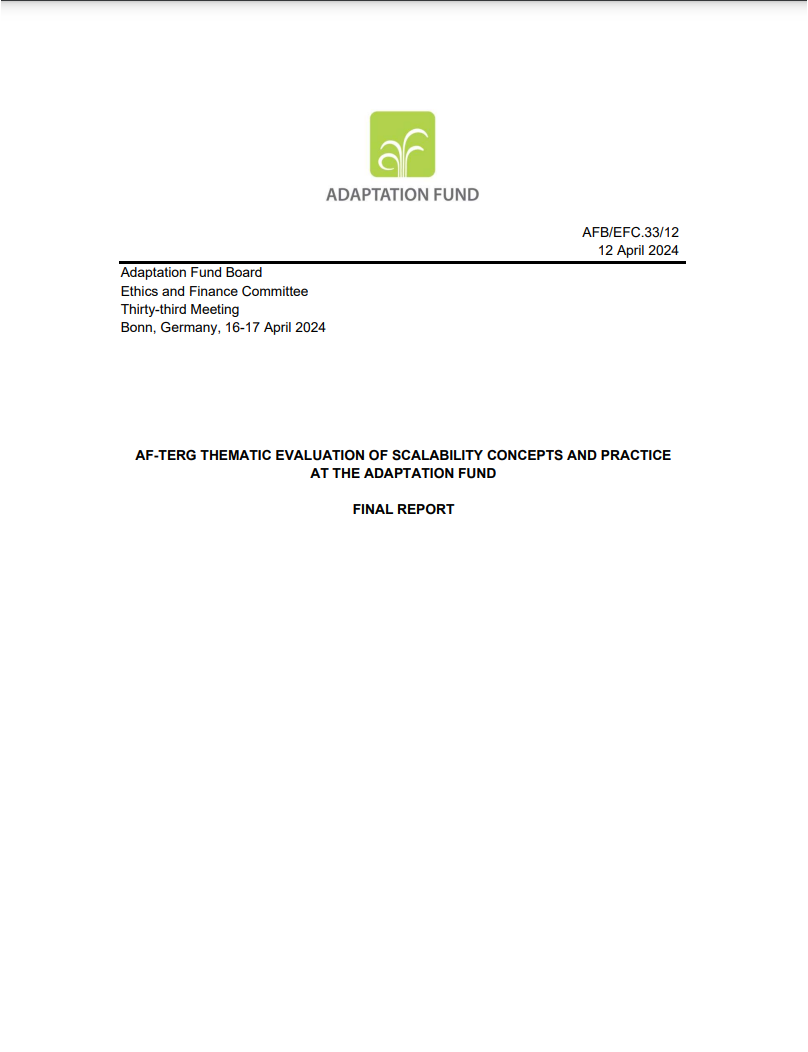 af

ADAPTATION FUND

AFB/EFC.33/12
12 April 2024

Adaptation Fund Board
Ethics and Finance Committee
Thirty-third Meeting
Bonn, Germany, 16-17 April 2024

AF-TERG THEMATIC EVALUATION OF SCALABILITY CONCEPTS AND PRACTICE AT THE ADAPTATION FUND

FINAL REPORT